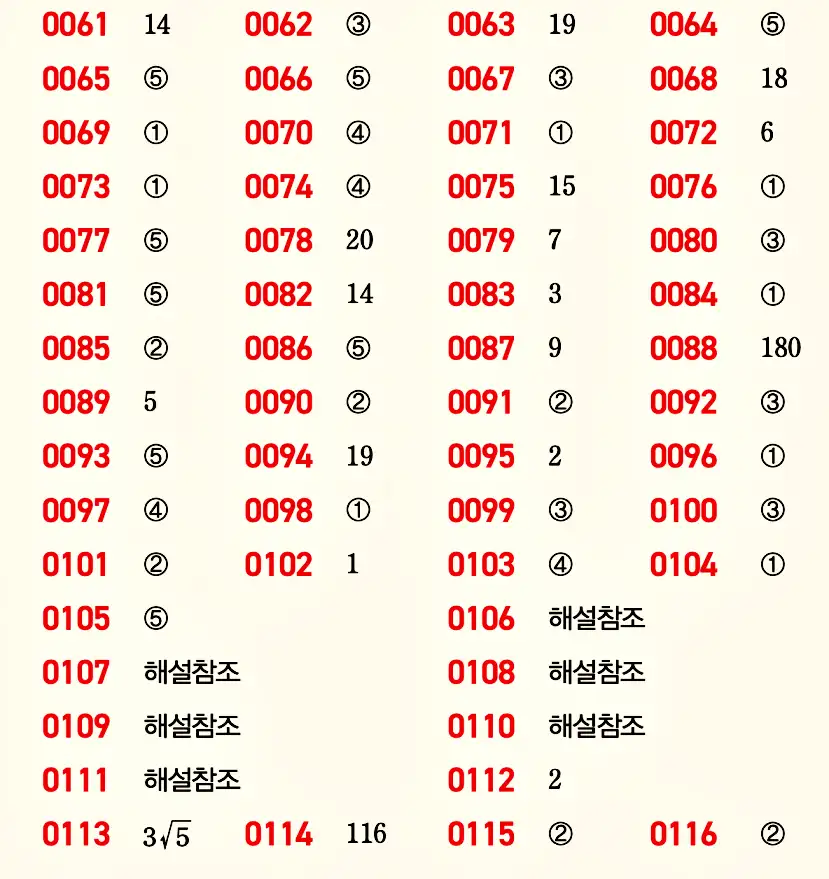 0061 14
0062 ③
0063 19
0064 ⑤
0065 ⑤
0066 ⑤
0067 ③
0068 18
0069 ①
0070 ④
0071 ①
0072 6
0073 ①
0074 ④
0075 15
0076 ①
0077 ⑤
0078 20
0079 7
0080 ③
0081 ⑤
0082 14
0083 3
0084 ①
0085 ②
0086 ⑤
0087 9
0088 180
0089 5
0090 ②
0091 ②
0092 ③
0093 ⑤
0094 19
0095 2
0096 ①
0097 ④
0098 ①
0099 ③
0100 ③
0101 ②
0102 1
0103 ④
0104 ①
0105 ⑤
0106 해설참조
0107 해설참조
0108 해설참조
0109 해설참조
0110 해설참조
0111 해설참조
0112 2
0113 $3\sqrt{5}$
0114 116
0115 ②
0116 ②